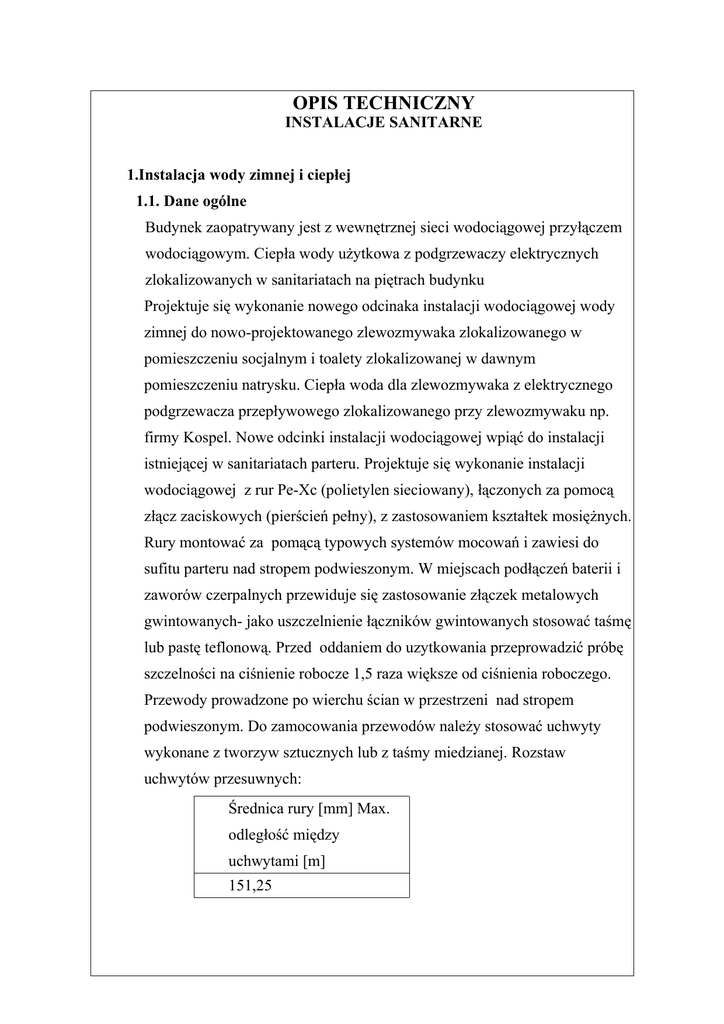 OPIS TECHNICZNY
INSTALACJE SANITARNE

1.Instalacja wody zimnej i ciepłej
1.1. Dane ogólne
Budynek zaopatrywany jest z wewnętrznej sieci wodociągowej przyłączem wodociągowym. Ciepła wody użytkowa z podgrzewaczy elektrycznych zlokalizowanych w sanitariatach na piętrach budynku
Projektuje się wykonanie nowego odcinaka instalacji wodociągowej wody zimnej do nowo-projektowanego zlewozmywaka zlokalizowanego w pomieszczeniu socjalnym i toalety zlokalizowanej w dawnym pomieszczeniu natrysku. Ciepła woda dla zlewozmywaka z elektrycznego podgrzewacza przepływowego zlokalizowanego przy zlewozmywaku np. firmy Kospel. Nowe odcinki instalacji wodociągowej wpiąć do instalacji istniejącej w sanitariatach parteru. Projektuje się wykonanie instalacji wodociągowej z rur Pe-Xc (polietylen sieciowany), łączonych za pomocą złącz zaciskowych (pierścień pełny), z zastosowaniem kształtek mosiężnych. Rury montować za pomącą typowych systemów mocowań i zawiesi do sufitu parteru nad stropem podwieszonym. W miejscach podłączeń baterii i zaworów czerpalnych przewiduje się zastosowanie złączek metalowych gwintowanych- jako uszczelnienie łączników gwintowanych stosować taśmę lub pastę teflonową. Przed oddaniem do uzytkowania przeprowadzić próbę szczelności na ciśnienie robocze 1,5 raza większe od ciśnienia roboczego. Przewody prowadzone po wierchu ścian w przestrzeni nad stropem podwieszonym. Do zamocowania przewodów należy stosować uchwyty wykonane z tworzyw sztucznych lub z taśmy miedzianej. Rozstaw uchwytów przesuwnych:

| Średnica rury [mm] Max. odległość między uchwytami [m] |
|---|
| 151,25 |